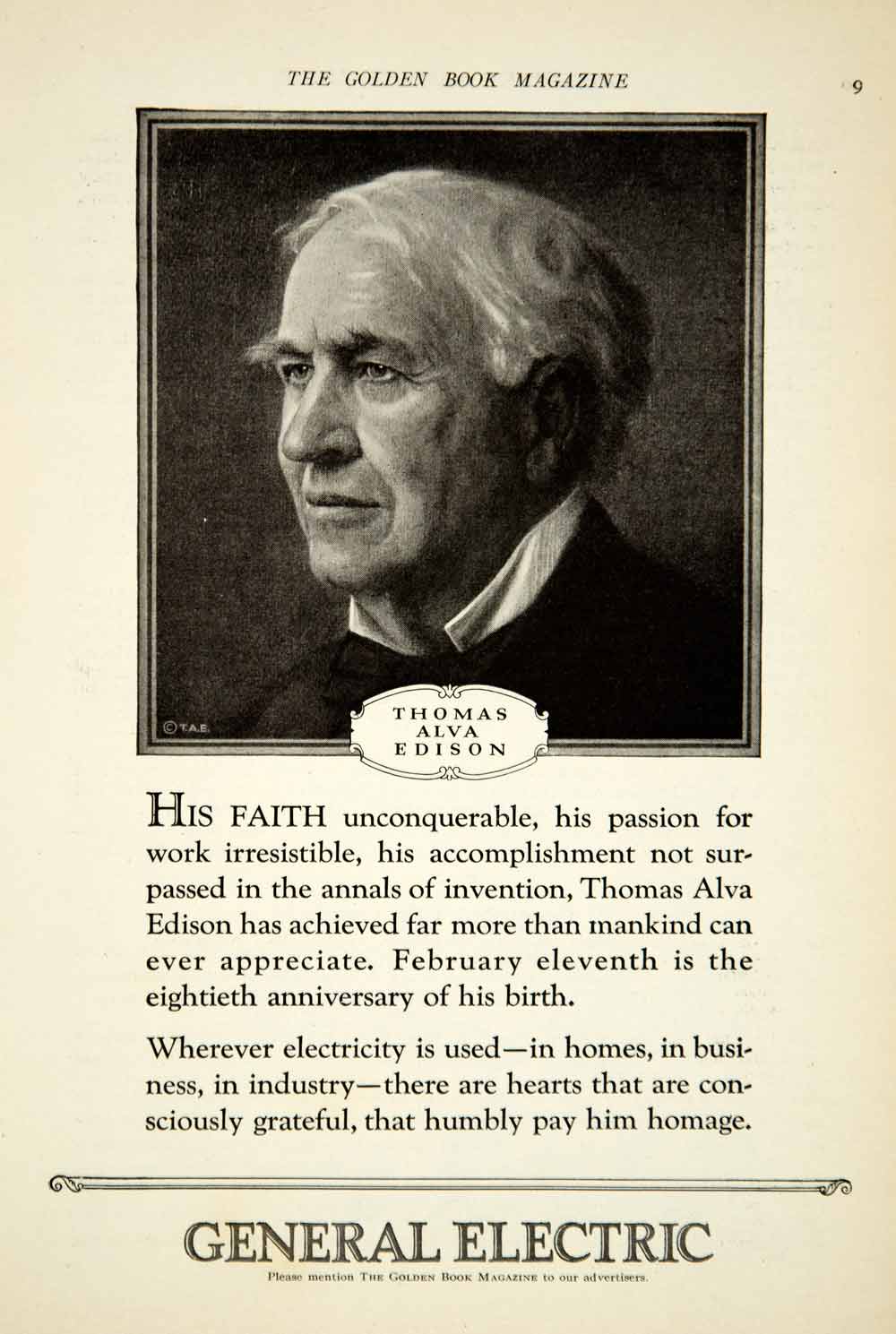 THE GOLDEN BOOK MAGAZINE

9

©T.A.E.

THOMAS ALVA EDISON

HIS FAITH unconquerable, his passion for work irresistible, his accomplishment not surpassed in the annals of invention, Thomas Alva Edison has achieved far more than mankind can ever appreciate. February eleventh is the eightieth anniversary of his birth.

Wherever electricity is used—in homes, in business, in industry—there are hearts that are consciously grateful, that humbly pay him homage.

GENERAL ELECTRIC

Please mention THE GOLDEN BOOK MAGAZINE to our advertisers.